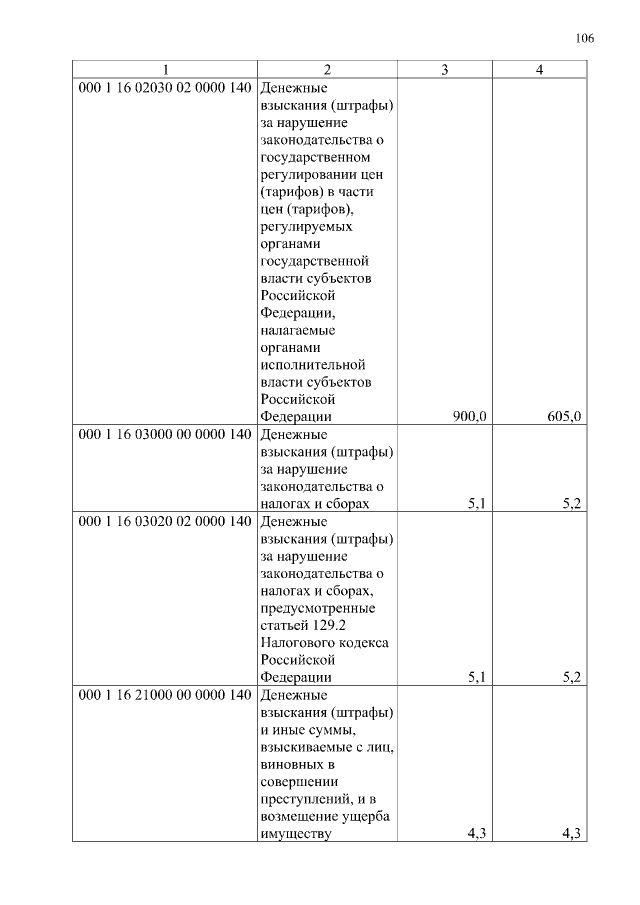 106

| 1 | 2 | 3 | 4 |
|---|---|---|---|
| 000 1 16 02030 02 0000 140 | Денежные взыскания (штрафы) за нарушение законодательства о государственном регулировании цен (тарифов) в части цен (тарифов), регулируемых органами государственной власти субъектов Российской Федерации, налагаемые органами исполнительной власти субъектов Российской Федерации | 900,0 | 605,0 |
| 000 1 16 03000 00 0000 140 | Денежные взыскания (штрафы) за нарушение законодательства о налогах и сборах | 5,1 | 5,2 |
| 000 1 16 03020 02 0000 140 | Денежные взыскания (штрафы) за нарушение законодательства о налогах и сборах, предусмотренные статьей 129.2 Налогового кодекса Российской Федерации | 5,1 | 5,2 |
| 000 1 16 21000 00 0000 140 | Денежные взыскания (штрафы) и иные суммы, взыскиваемые с лиц, виновных в совершении преступлений, и в возмещение ущерба имуществу | 4,3 | 4,3 |